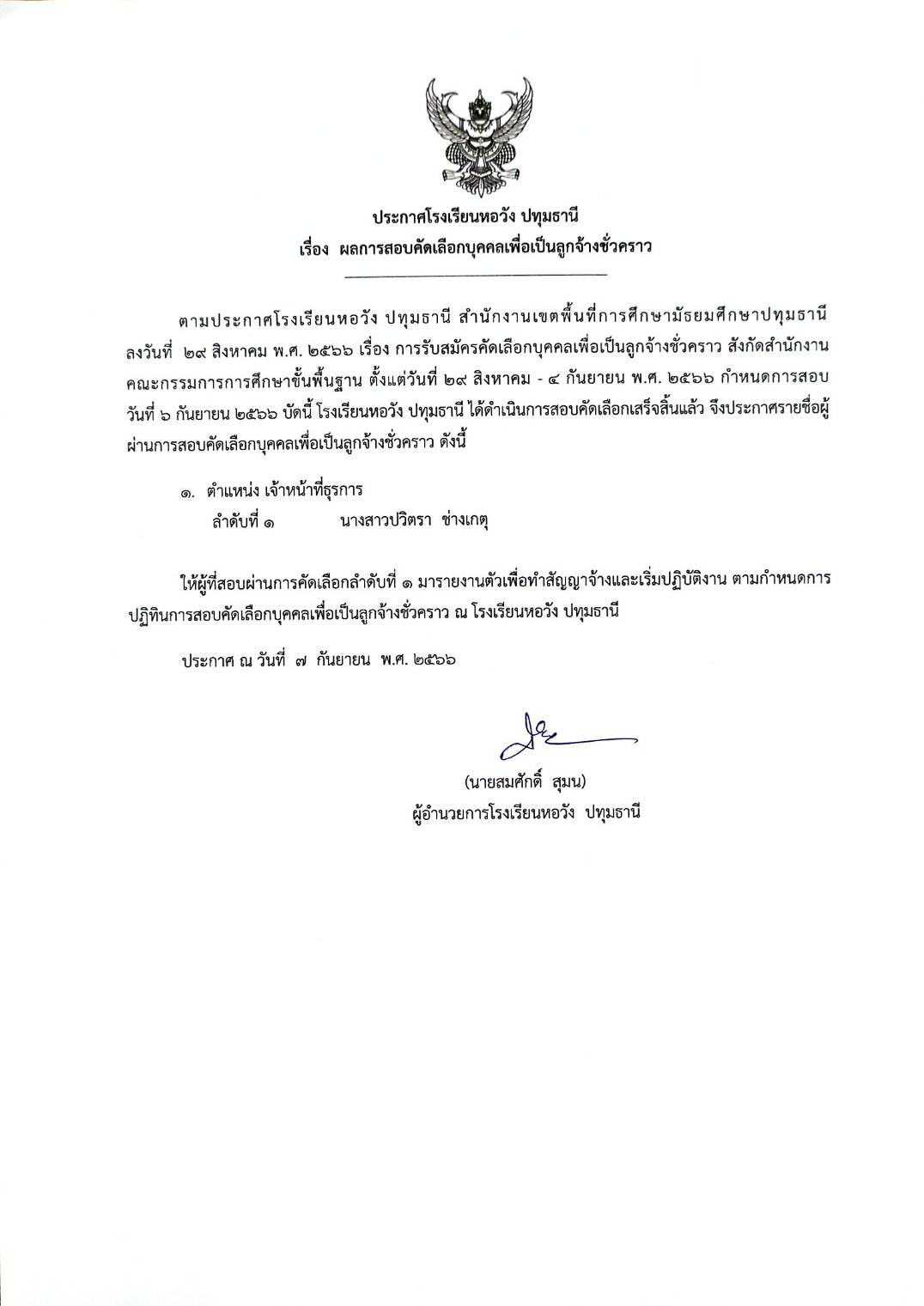 ประกาศโรงเรียนหอวัง ปทุมธานี
เรื่อง ผลการสอบคัดเลือกบุคคลเพื่อเป็นลูกจ้างชั่วคราว

ตามประกาศโรงเรียนหอวัง ปทุมธานี สำนักงานเขตพื้นที่การศึกษามัธยมศึกษาปทุมธานี ลงวันที่ ๒๙ สิงหาคม พ.ศ. ๒๕๖๖ เรื่อง การรับสมัครคัดเลือกบุคคลเพื่อเป็นลูกจ้างชั่วคราว สังกัดสำนักงานคณะกรรมการการศึกษาขั้นพื้นฐาน ตั้งแต่วันที่ ๒๙ สิงหาคม - ๔ กันยายน พ.ศ. ๒๕๖๖ กำหนดการสอบวันที่ ๖ กันยายน ๒๕๖๖ บัดนี้ โรงเรียนหอวัง ปทุมธานี ได้ดำเนินการสอบคัดเลือกเสร็จสิ้นแล้ว จึงประกาศรายชื่อผู้ผ่านการสอบคัดเลือกบุคคลเพื่อเป็นลูกจ้างชั่วคราว ดังนี้

๑. ตำแหน่ง เจ้าหน้าที่ธุรการ
ลำดับที่ ๑ นางสาวปวิตรา ช่างเกตุ

ให้ผู้ที่สอบผ่านการคัดเลือกลำดับที่ ๑ มารายงานตัวเพื่อทำสัญญาจ้างและเริ่มปฏิบัติงาน ตามกำหนดการปฏิทินการสอบคัดเลือกบุคคลเพื่อเป็นลูกจ้างชั่วคราว ณ โรงเรียนหอวัง ปทุมธานี

ประกาศ ณ วันที่ ๗ กันยายน พ.ศ. ๒๕๖๖

(นายสมศักดิ์ สุมน)
ผู้อำนวยการโรงเรียนหอวัง ปทุมธานี